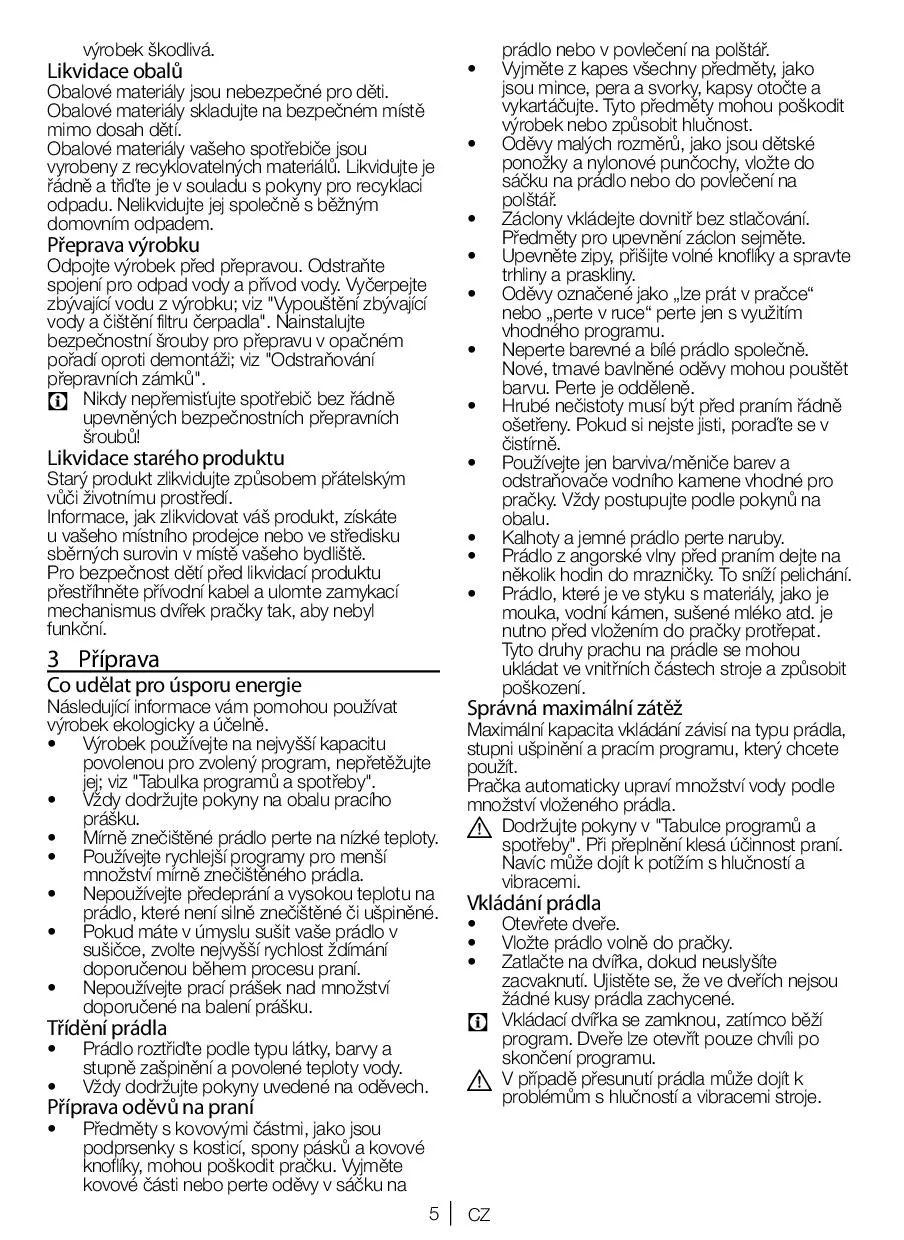 výrobek škodlivá.

Likvidace obalů

Obalové materiály jsou nebezpečné pro děti. Obalové materiály skladujte na bezpečném místě mimo dosah dětí.

Obalové materiály vašeho spotřebiče jsou vyrobeny z recyklovatelných materiálů. Likvidujte je řádně a třiďte je v souladu s pokyny pro recyklaci odpadu. Nelikvidujte jej společně s běžným domovním odpadem.

Přeprava výrobku

Odpojte výrobek před přepravou. Odstraňte spojení pro odpad vody a přívod vody. Vyčerpejte zbývající vodu z výrobku; viz "Vypouštění zbývající vody a čištění filtru čerpadla". Nainstalujte bezpečnostní šrouby pro přepravu v opačném pořadí oproti demontáži; viz "Odstraňování přepravních zámků".

Nikdy nepřemisťujte spotřebič bez řádně upevněných bezpečnostních přepravních šroubů!

Likvidace starého produktu

Starý produkt zlikvidujte způsobem přátelským vůči životnímu prostředí.

Informace, jak zlikvidovat váš produkt, získáte u vašeho místního prodejce nebo ve středisku sběrných surovin v místě vašeho bydliště.

Pro bezpečnost dětí před likvidací produktu přestřihněte přívodní kabel a ulomte zamykací mechanismus dvířek pračky tak, aby nebyl funkční.

3 Příprava

Co udělat pro úsporu energie

Následující informace vám pomohou používat výrobek ekologicky a účelně.

• Výrobek používejte na nejvyšší kapacitu povolenou pro zvolený program, nepřetěžujte jej; viz "Tabulka programů a spotřeby".
• Vždy dodržujte pokyny na obalu pracího prášku.
• Mírně znečištěné prádlo perte na nízké teploty.
• Používejte rychlejší programy pro menší množství mírně znečištěného prádla.
• Nepoužívejte předeprání a vysokou teplotu na prádlo, které není silně znečištěné či ušpiněné.
• Pokud máte v úmyslu sušit vaše prádlo v sušičce, zvolte nejvyšší rychlost ždímání doporučenou během procesu praní.
• Nepoužívejte prací prášek nad množství doporučené na balení prášku.

Třídění prádla

• Prádlo roztřiďte podle typu látky, barvy a stupně zašpinění a povolené teploty vody.
• Vždy dodržujte pokyny uvedené na oděvech.

Příprava oděvů na praní

• Předměty s kovovými částmi, jako jsou podprsenky s kosticí, spony pásků a kovové knoflíky, mohou poškodit pračku. Vyjměte kovové části nebo perte oděvy v sáčku na prádlo nebo v povlečení na polštář.
• Vyjměte z kapes všechny předměty, jako jsou mince, pera a svorky, kapsy otočte a vykartáčujte. Tyto předměty mohou poškodit výrobek nebo způsobit hlučnost.
• Oděvy malých rozměrů, jako jsou dětské ponožky a nylonové punčochy, vložte do sáčku na prádlo nebo do povlečení na polštář.
• Záclony vkládejte dovnitř bez stlačování. Předměty pro upevnění záclon sejměte.
• Upevněte zipy, přišijte volné knoflíky a spravte trhliny a praskliny.
• Oděvy označené jako „lze prát v pračce“ nebo „perte v ruce“ perte jen s využitím vhodného programu.
• Neperte barevné a bílé prádlo společně. Nové, tmavé bavlněné oděvy mohou pouštět barvu. Perte je odděleně.
• Hrubé nečistoty musí být před praním řádně ošetřeny. Pokud si nejste jisti, poraďte se v čistírně.
• Používejte jen barviva/měniče barev a odstraňovače vodního kamene vhodné pro pračky. Vždy postupujte podle pokynů na obalu.
• Kalhoty a jemné prádlo perte naruby.
• Prádlo z angorské vlny před praním dejte na několik hodin do mrazničky. To sníží pelichání.
• Prádlo, které je ve styku s materiály, jako je mouka, vodní kámen, sušené mléko atd. je nutno před vložením do pračky protřepat. Tyto druhy prachu na prádle se mohou ukládat ve vnitřních částech stroje a způsobit poškození.

Správná maximální zátěž

Maximální kapacita vkládání závisí na typu prádla, stupni ušpinění a pracím programu, který chcete použít.

Pračka automaticky upraví množství vody podle množství vloženého prádla.

Dodržujte pokyny v "Tabulce programů a spotřeby". Při přeplnění klesá účinnost praní. Navíc může dojít k potížím s hlučností a vibracemi.

Vkládání prádla

• Otevřete dveře.
• Vložte prádlo volně do pračky.
• Zatlačte na dvířka, dokud neuslyšíte zacvaknutí. Ujistěte se, že ve dveřích nejsou žádné kusy prádla zachycené.

Vkládací dvířka se zamknou, zatímco běží program. Dveře lze otevřít pouze chvíli po skončení programu.

V případě přesunutí prádla může dojít k problémům s hlučností a vibracemi stroje.

5 CZ